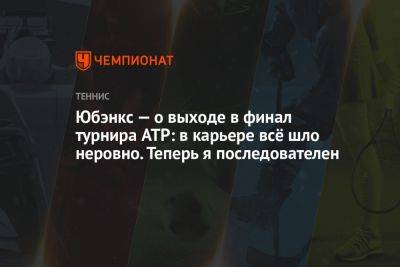 ЧЕМПИОНАТ

ТЕННИС

Юбэнкс — о выходе в финал турнира ATP: в карьере всё шло неровно. Теперь я последователен